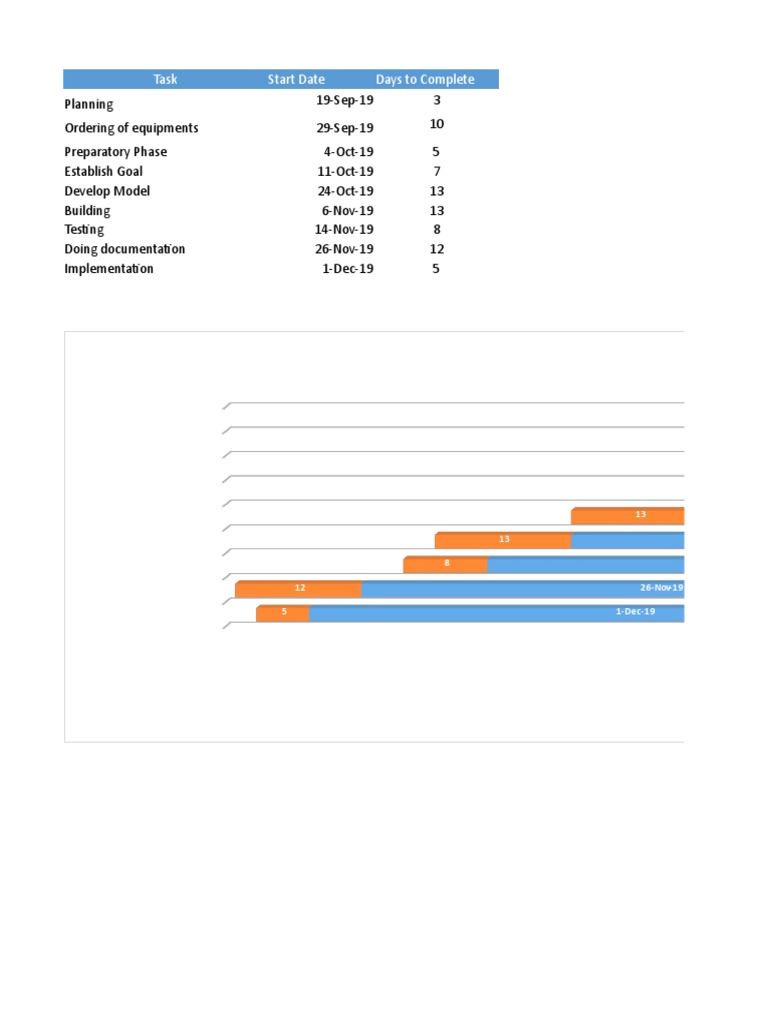 | Task | Start Date | Days to Complete |
|---|---|---|
| Planning | 19-Sep-19 | 3 |
| Ordering of equipments | 29-Sep-19 | 10 |
| Preparatory Phase | 4-Oct-19 | 5 |
| Establish Goal | 11-Oct-19 | 7 |
| Develop Model | 24-Oct-19 | 13 |
| Building | 6-Nov-19 | 13 |
| Testing | 14-Nov-19 | 8 |
| Doing documentation | 26-Nov-19 | 12 |
| Implementation | 1-Dec-19 | 5 |

13

13

8

12

26-Nov-19

5

1-Dec-19